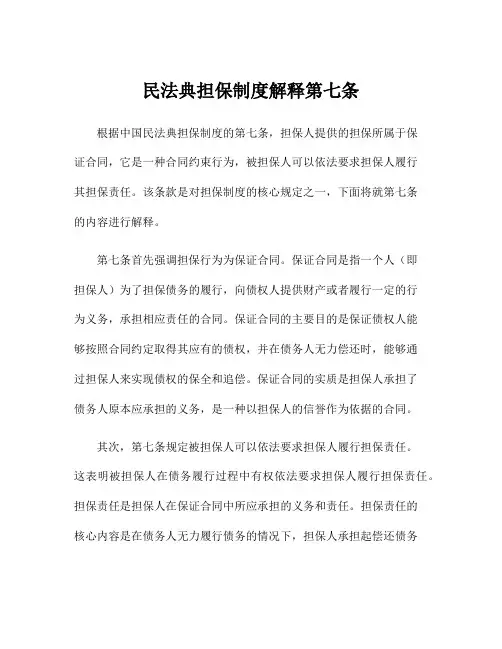 民法典担保制度解释第七条

根据中国民法典担保制度的第七条，担保人提供的担保所属于保证合同，它是一种合同约束行为，被担保人可以依法要求担保人履行其担保责任。该条款是对担保制度的核心规定之一，下面将就第七条的内容进行解释。

第七条首先强调担保行为为保证合同。保证合同是指一个人（即担保人）为了担保债务的履行，向债权人提供财产或者履行一定的行为义务，承担相应责任的合同。保证合同的主要目的是保证债权人能够按照合同约定取得其应有的债权，并在债务人无力偿还时，能够通过担保人来实现债权的保全和追偿。保证合同的实质是担保人承担了债务人原本应承担的义务，是一种以担保人的信誉作为依据的合同。

其次，第七条规定被担保人可以依法要求担保人履行担保责任。这表明被担保人在债务履行过程中有权依法要求担保人履行担保责任。担保责任是担保人在保证合同中所应承担的义务和责任。担保责任的核心内容是在债务人无力履行债务的情况下，担保人承担起偿还债务